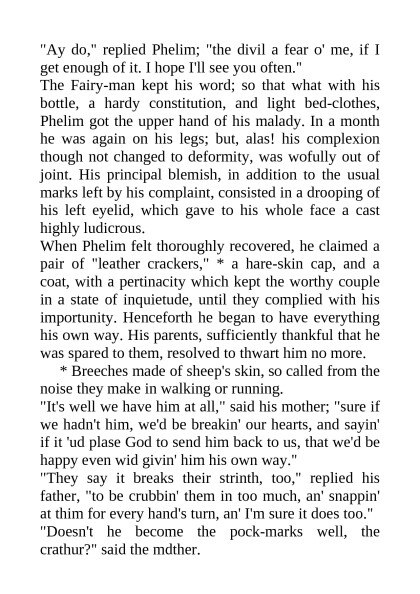 "Ay do," replied Phelim; "the divil a fear o' me, if I get enough of it. I hope I'll see you often."

The Fairy-man kept his word; so that what with his bottle, a hardy constitution, and light bed-clothes, Phelim got the upper hand of his malady. In a month he was again on his legs; but, alas! his complexion though not changed to deformity, was wofully out of joint. His principal blemish, in addition to the usual marks left by his complaint, consisted in a drooping of his left eyelid, which gave to his whole face a cast highly ludicrous.

When Phelim felt thoroughly recovered, he claimed a pair of "leather crackers," * a hare-skin cap, and a coat, with a pertinacity which kept the worthy couple in a state of inquietude, until they complied with his importunity. Henceforth he began to have everything his own way. His parents, sufficiently thankful that he was spared to them, resolved to thwart him no more.

* Breeches made of sheep's skin, so called from the noise they make in walking or running.

"It's well we have him at all," said his mother; "sure if we hadn't him, we'd be breakin' our hearts, and sayin' if it 'ud plase God to send him back to us, that we'd be happy even wid givin' him his own way."

"They say it breaks their strinth, too," replied his father, "to be crubbin' them in too much, an' snappin' at thim for every hand's turn, an' I'm sure it does too."

"Doesn't he become the pock-marks well, the crathur?" said the mdther.